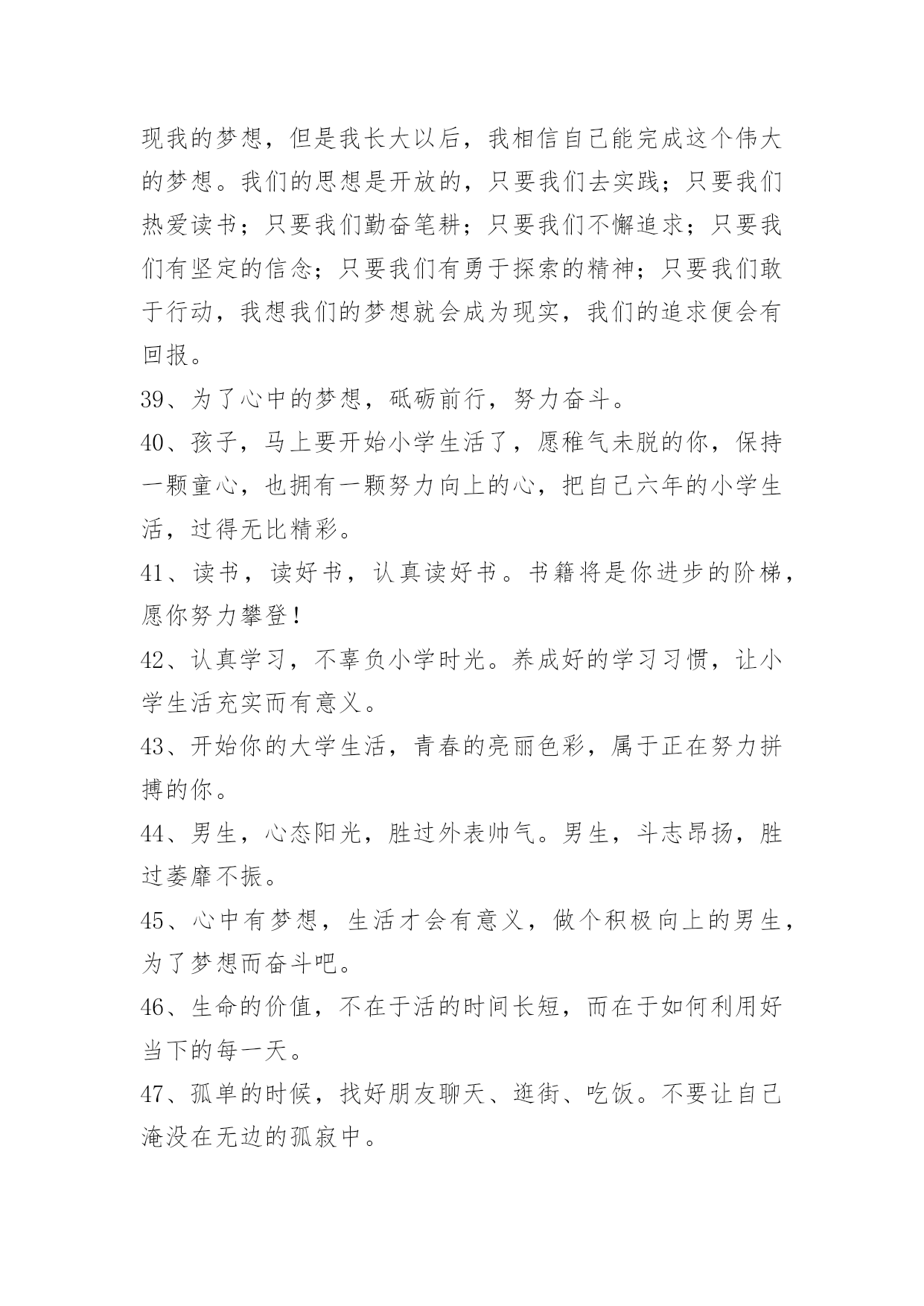 现我的梦想，但是我长大以后，我相信自己能完成这个伟大的梦想。我们的思想是开放的，只要我们去实践；只要我们热爱读书；只要我们勤奋笔耕；只要我们不懈追求；只要我们有坚定的信念；只要我们有勇于探索的精神；只要我们敢于行动，我想我们的梦想就会成为现实，我们的追求便会有回报。

39、为了心中的梦想，砥砺前行，努力奋斗。

40、孩子，马上要开始小学生活了，愿稚气未脱的你，保持一颗童心，也拥有一颗努力向上的心，把自己六年的小学生活，过得无比精彩。

41、读书，读好书，认真读好书。书籍将是你进步的阶梯，愿你努力攀登！

42、认真学习，不辜负小学时光。养成好的学习习惯，让小学生活充实而有意义。

43、开始你的大学生活，青春的亮丽色彩，属于正在努力拼搏的你。

44、男生，心态阳光，胜过外表帅气。男生，斗志昂扬，胜过萎靡不振。

45、心中有梦想，生活才会有意义，做个积极向上的男生，为了梦想而奋斗吧。

46、生命的价值，不在于活的时间长短，而在于如何利用好当下的每一天。

47、孤单的时候，找好朋友聊天、逛街、吃饭。不要让自己淹没在无边的孤寂中。